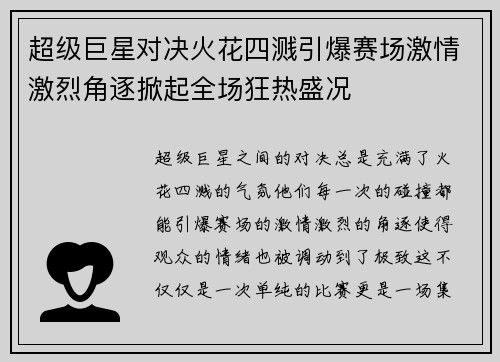 超级巨星对决火花四溅引爆赛场激情激烈角逐掀起全场狂热盛况

超级巨星之间的对决总是充满了火花四溅的气氛他们每一次的碰撞都能引爆赛场的激情激烈的角逐使得观众的情绪也被调动到了极致这不仅仅是一次单纯的比赛更是一场集